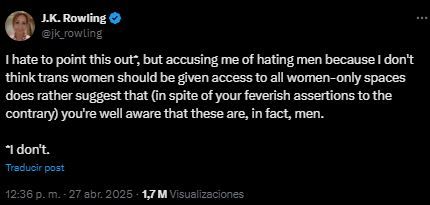 J.K. Rowling
@jk_rowling

I hate to point this out*, but accusing me of hating men because I don't think trans women should be given access to all women-only spaces does rather suggest that (in spite of your feverish assertions to the contrary) you're well aware that these are, in fact, men.

*I don't.

Traducir post

12:36 p. m. · 27 abr. 2025 · 1,7 M Visualizaciones